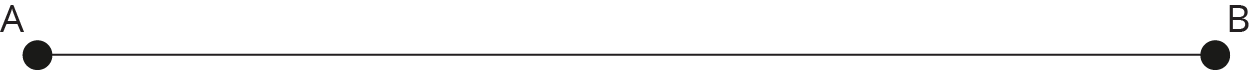 A

B